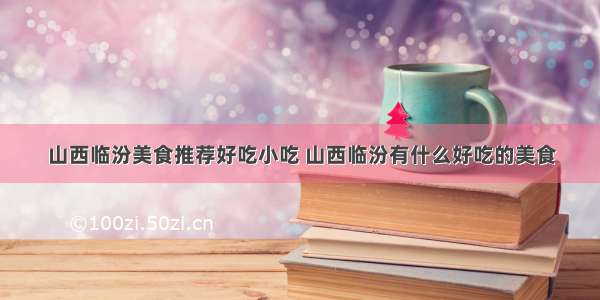 山西临汾美食推荐好吃小吃 山西临汾有什么好吃的美食

©100zi.50zi.cn